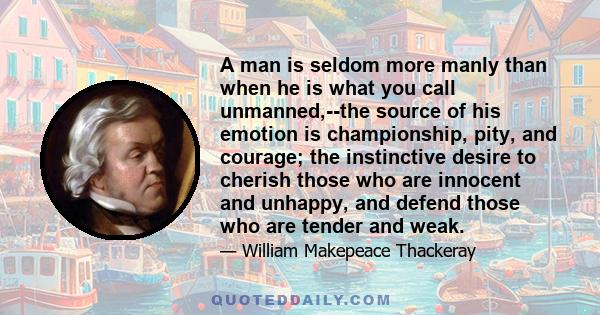 A man is seldom more manly than when he is what you call unmanned,--the source of his emotion is championship, pity, and courage; the instinctive desire to cherish those who are innocent and unhappy, and defend those who are tender and weak.

— William Makepeace Thackeray

QUOTEDDAILY.COM